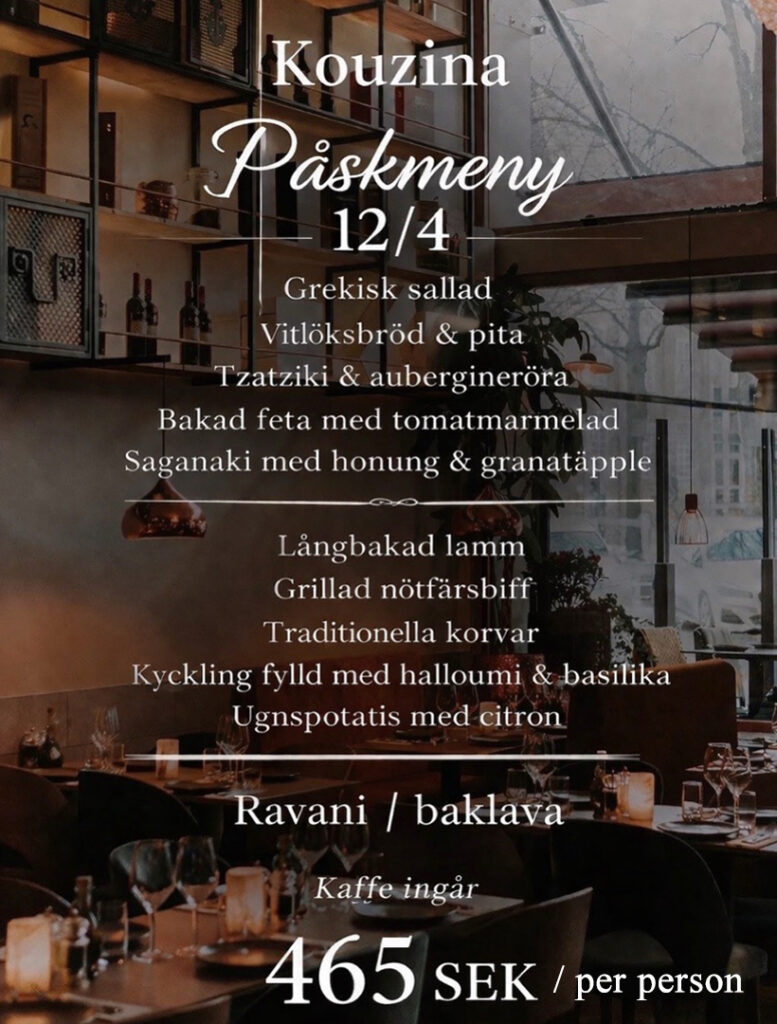 Kouzina

Påskmeny

12/4

Grekisk sallad
Vitlöksbröd & pita
Tzatziki & aubergineröra
Bakad feta med tomatmarmelad
Saganaki med honung & granatäpple

Långbakad lamm
Grillad nötfärsbiff
Traditionella korvar
Kyckling fylld med halloumi & basilika
Ugnspotatis med citron

Ravani / baklava

Kaffe ingår

465 SEK / per person